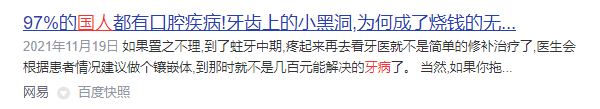 97%的国人都有口腔疾病!牙齿上的小黑洞,为何成了烧钱的无...

2021年11月19日 如果置之不理,到了蛀牙中期,疼起来再去看牙医就不是简单的修补治疗了,医生会根据患者情况建议做个镶嵌体,到那时就不是几百元能解决的牙病了。 当然,如果你拖...

网易 百度快照